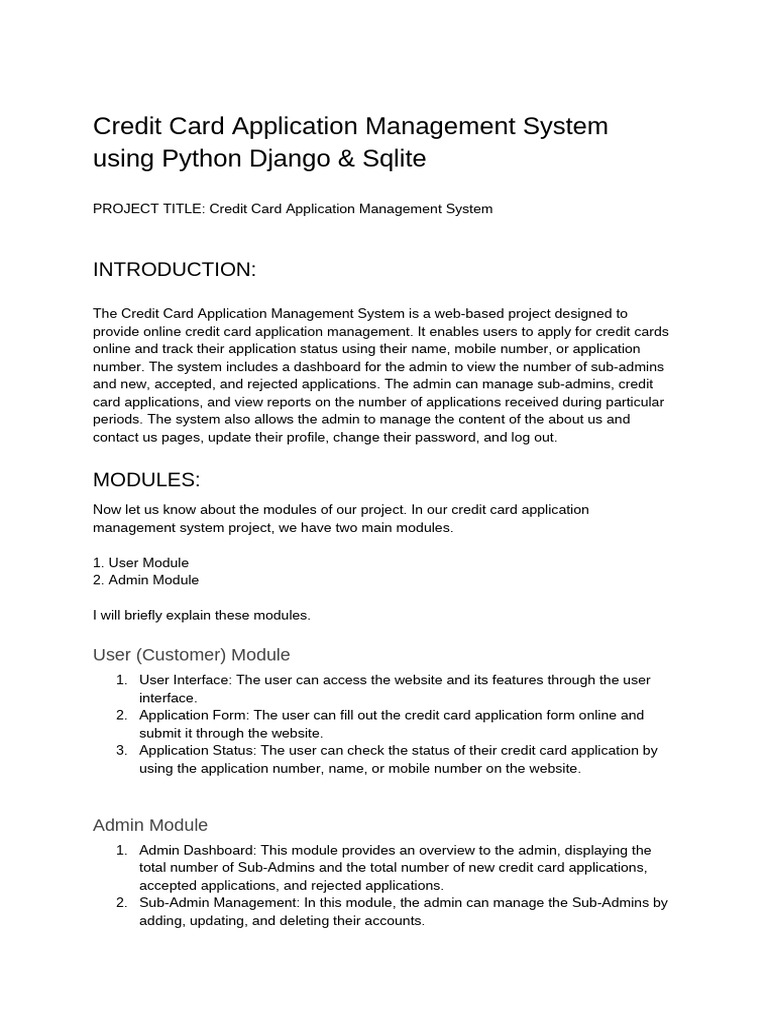 Credit Card Application Management System using Python Django & Sqlite

PROJECT TITLE: Credit Card Application Management System

INTRODUCTION:

The Credit Card Application Management System is a web-based project designed to provide online credit card application management. It enables users to apply for credit cards online and track their application status using their name, mobile number, or application number. The system includes a dashboard for the admin to view the number of sub-admins and new, accepted, and rejected applications. The admin can manage sub-admins, credit card applications, and view reports on the number of applications received during particular periods. The system also allows the admin to manage the content of the about us and contact us pages, update their profile, change their password, and log out.

MODULES:

Now let us know about the modules of our project. In our credit card application management system project, we have two main modules.

1. User Module
2. Admin Module

I will briefly explain these modules.

User (Customer) Module

1. User Interface: The user can access the website and its features through the user interface.
2. Application Form: The user can fill out the credit card application form online and submit it through the website.
3. Application Status: The user can check the status of their credit card application by using the application number, name, or mobile number on the website.

Admin Module

1. Admin Dashboard: This module provides an overview to the admin, displaying the total number of Sub-Admins and the total number of new credit card applications, accepted applications, and rejected applications.
2. Sub-Admin Management: In this module, the admin can manage the Sub-Admins by adding, updating, and deleting their accounts.